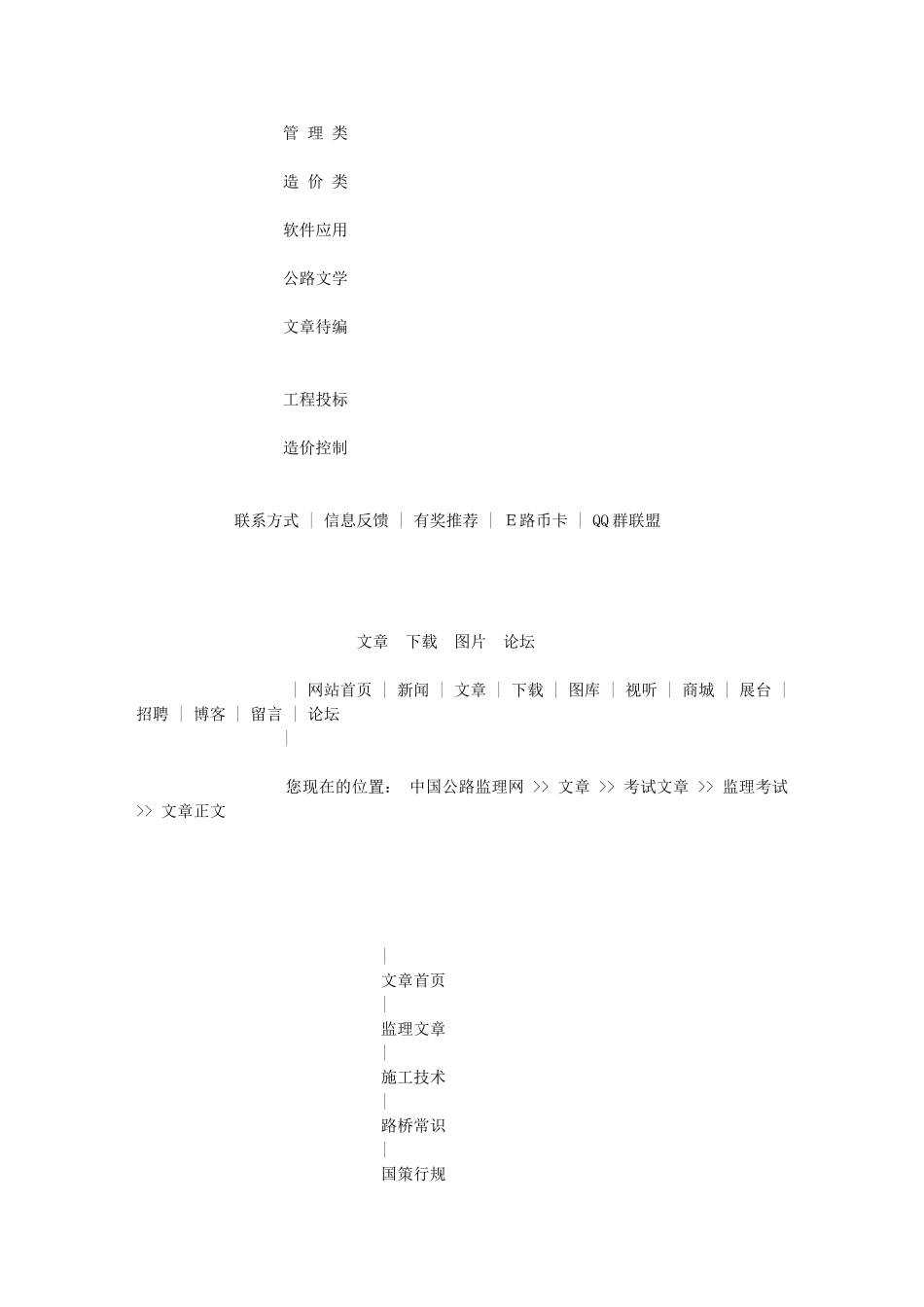 管 理 类

造 价 类

软件应用

公路文学

文章待编

工程投标

造价控制

联系方式 ｜ 信息反馈 ｜ 有奖推荐 ｜ E路币卡 ｜ QQ群联盟

文章 下载 图片 论坛

｜ 网站首页 ｜ 新闻 ｜ 文章 ｜ 下载 ｜ 图库 ｜ 视听 ｜ 商城 ｜ 展台 ｜ 招聘 ｜ 博客 ｜ 留言 ｜ 论坛 ｜

您现在的位置： 中国公路监理网 >> 文章 >> 考试文章 >> 监理考试 >> 文章正文

｜
文章首页
｜
监理文章
｜
施工技术
｜
路桥常识
｜
国策行规